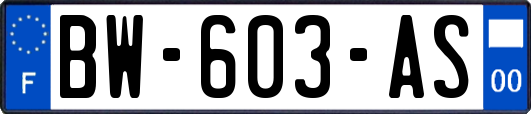 F
BW-603-AS
00